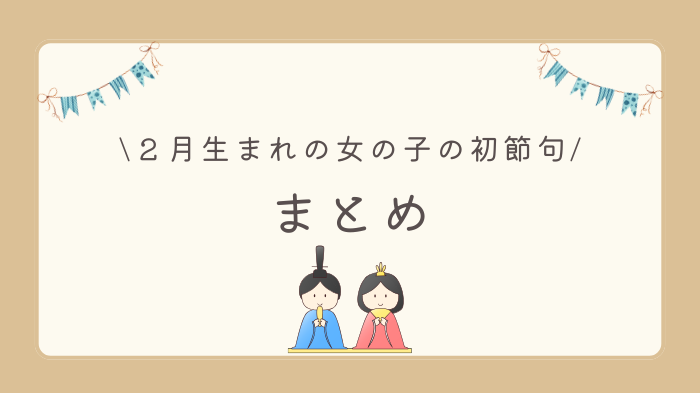 \２月生まれの女の子の初節句/

まとめ